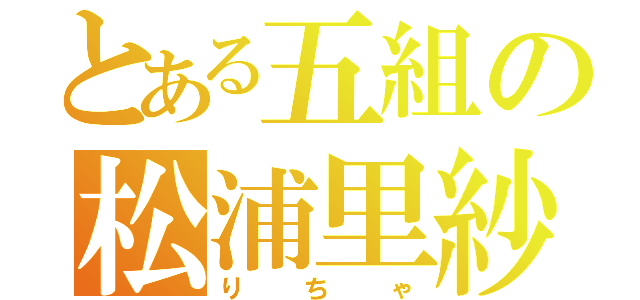 とある五組の
松浦里紗
りちゃ